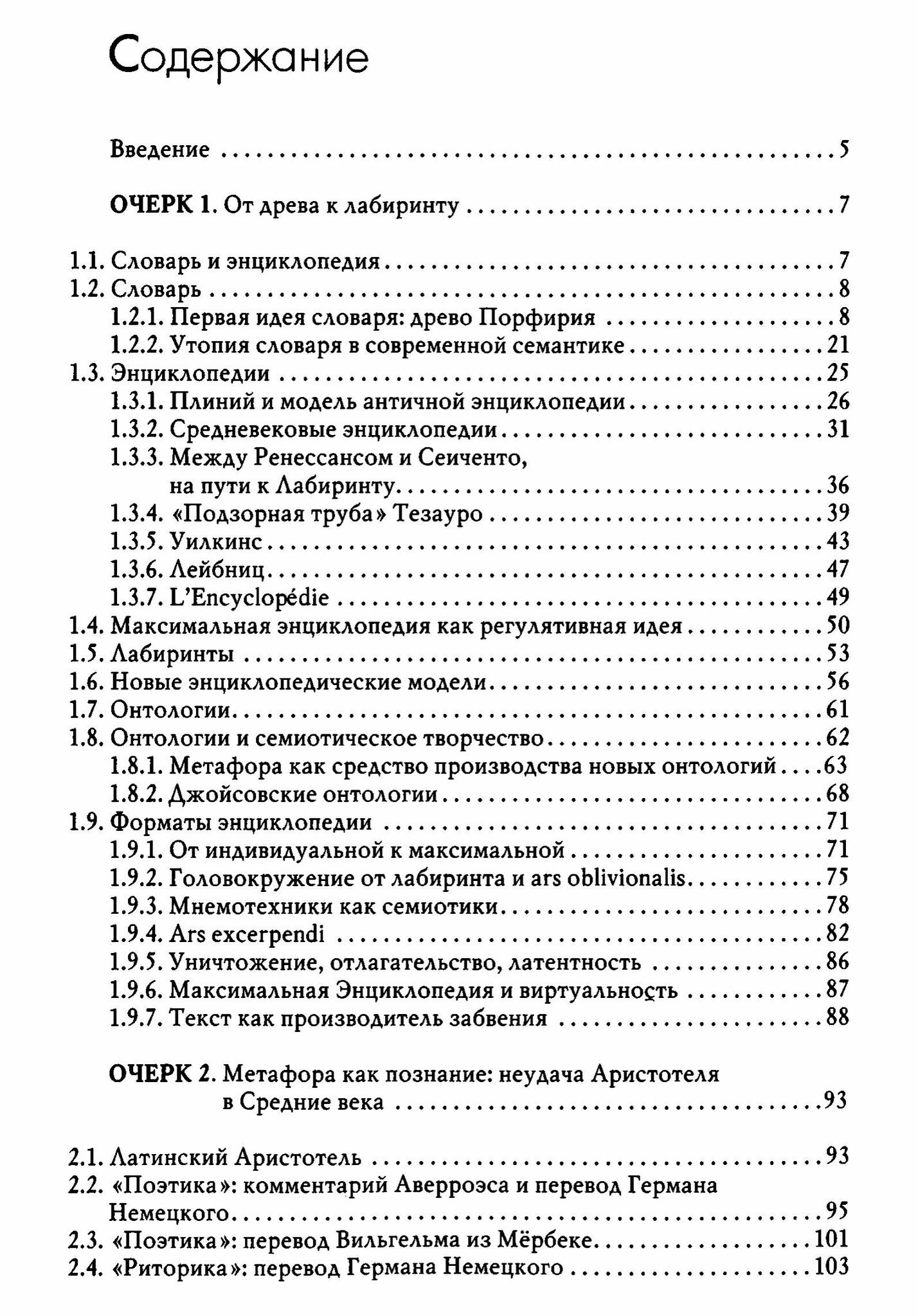 Содержание

Введение 5

ОЧЕРК 1. От древа к лабиринту 7

1.1. Словарь и энциклопедия 7
1.2. Словарь 8
1.2.1. Первая идея словаря: древо Порфирия 8
1.2.2. Утопия словаря в современной семантике 21
1.3. Энциклопедии 25
1.3.1. Плиний и модель античной энциклопедии 26
1.3.2. Средневековые энциклопедии 31
1.3.3. Между Ренессансом и Сеиченто, на пути к Лабиринту 36
1.3.4. «Подзорная труба» Тезауро 39
1.3.5. Уилкинс 43
1.3.6. Лейбниц 47
1.3.7. L'Encyclopédie 49
1.4. Максимальная энциклопедия как регулятивная идея 50
1.5. Лабиринты 53
1.6. Новые энциклопедические модели 56
1.7. Онтологии 61
1.8. Онтологии и семиотическое творчество 62
1.8.1. Метафора как средство производства новых онтологий 63
1.8.2. Джойсовские онтологии 68
1.9. Форматы энциклопедии 71
1.9.1. От индивидуальной к максимальной 71
1.9.2. Головокружение от лабиринта и ars oblivionalis 75
1.9.3. Мнемотехники как семиотики 78
1.9.4. Ars excerpendi 82
1.9.5. Уничтожение, отлагательство, латентность 86
1.9.6. Максимальная Энциклопедия и виртуальность 87
1.9.7. Текст как производитель забвения 88

ОЧЕРК 2. Метафора как познание: неудача Аристотеля в Средние века 93

2.1. Латинский Аристотель 93
2.2. «Поэтика»: комментарий Аверроэса и перевод Германа Немецкого 95
2.3. «Поэтика»: перевод Вильгельма из Мёрбеке 101
2.4. «Риторика»: перевод Германа Немецкого 103